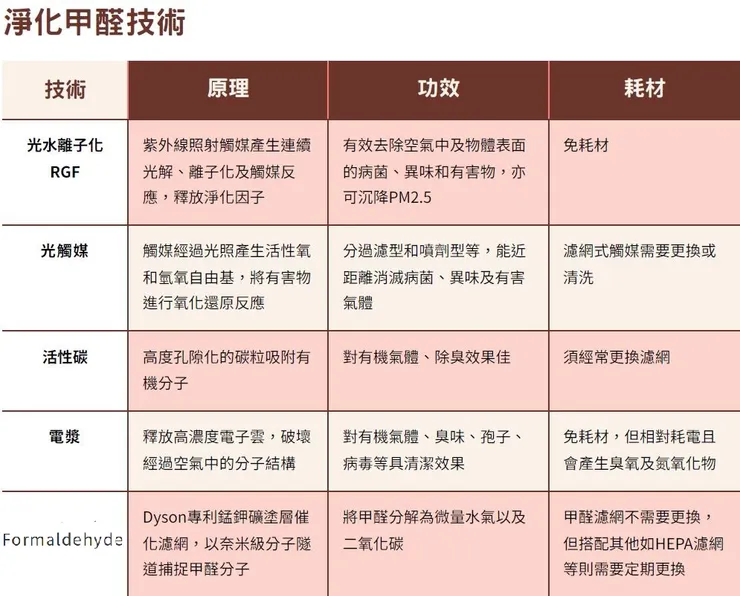 淨化甲醛技術

| 技術 | 原理 | 功效 | 耗材 |
|---|---|---|---|
| 光水離子化 RGF | 紫外線照射觸媒產生連續光解、離子化及觸媒反應，釋放淨化因子 | 有效去除空氣中及物體表面的病菌、異味和有害物，亦可沉降PM2.5 | 免耗材 |
| 光觸媒 | 觸媒經過光照產生活性氧和氫氧自由基，將有害物進行氧化還原反應 | 分過濾型和噴劑型等，能近距離消滅病菌、異味及有害氣體 | 濾網式觸媒需要更換或清洗 |
| 活性碳 | 高度孔隙化的碳粒吸附有機分子 | 對有機氣體、除臭效果佳 | 須經常更換濾網 |
| 電漿 | 釋放高濃度電子雲，破壞經過空氣中的分子結構 | 對有機氣體、臭味、孢子、病毒等具清潔效果 | 免耗材，但相對耗電且會產生臭氧及氮氧化物 |
| Formaldehyde | Dyson專利錳鉀礦塗層催化濾網，以奈米級分子隧道捕捉甲醛分子 | 將甲醛分解為微量水氣以及二氧化碳 | 甲醛濾網不需要更換，但搭配其他如HEPA濾網等則需要定期更換 |